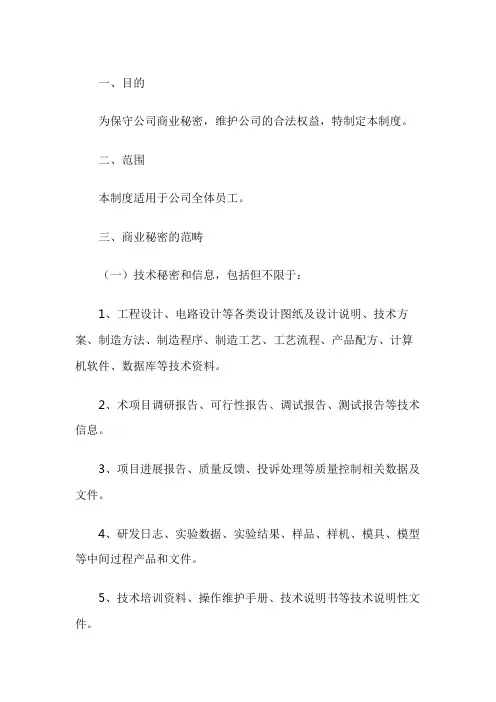 一、目的

为保守公司商业秘密，维护公司的合法权益，特制定本制度。

二、范围

本制度适用于公司全体员工。

三、商业秘密的范畴

（一）技术秘密和信息，包括但不限于：

1、工程设计、电路设计等各类设计图纸及设计说明、技术方案、制造方法、制造程序、制造工艺、工艺流程、产品配方、计算机软件、数据库等技术资料。

2、术项目调研报告、可行性报告、调试报告、测试报告等技术信息。

3、项目进展报告、质量反馈、投诉处理等质量控制相关数据及文件。

4、研发日志、实验数据、实验结果、样品、样机、模具、模型等中间过程产品和文件。

5、技术培训资料、操作维护手册、技术说明书等技术说明性文件。